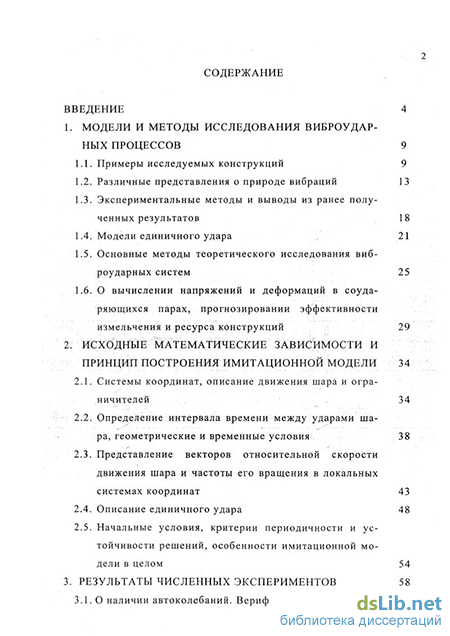 2

СОДЕРЖАНИЕ

ВВЕДЕНИЕ 4

1. МОДЕЛИ И МЕТОДЫ ИССЛЕДОВАНИЯ ВИБРОУДАРНЫХ ПРОЦЕССОВ 9

1.1. Примеры исследуемых конструкций 9

1.2. Различные представления о природе вибраций 13

1.3. Экспериментальные методы и выводы из ранее полученных результатов 18

1.4. Модели единичного удара 21

1.5. Основные методы теоретического исследования виброударных систем 25

1.6. О вычислении напряжений и деформаций в соударяющихся парах, прогнозировании эффективности измельчения и ресурса конструкций 29

2. ИСХОДНЫЕ МАТЕМАТИЧЕСКИЕ ЗАВИСИМОСТИ И ПРИНЦИП ПОСТРОЕНИЯ ИМИТАЦИОННОЙ МОДЕЛИ 34

2.1. Системы координат, описание движения шара и ограничителей 34

2.2. Определение интервала времени между ударами шара, геометрические и временные условия 38

2.3. Представление векторов относительной скорости движения шара и частоты его вращения в локальных системах координат 43

2.4. Описание единичного удара 48

2.5. Начальные условия, критерии периодичности и устойчивости решений, особенности имитационной модели в целом 54

3. РЕЗУЛЬТАТЫ ЧИСЛЕННЫХ ЭКСПЕРИМЕНТОВ 58

3.1. О наличии автоколебаний. Вериф

dsLib.net
библиотека диссертаций